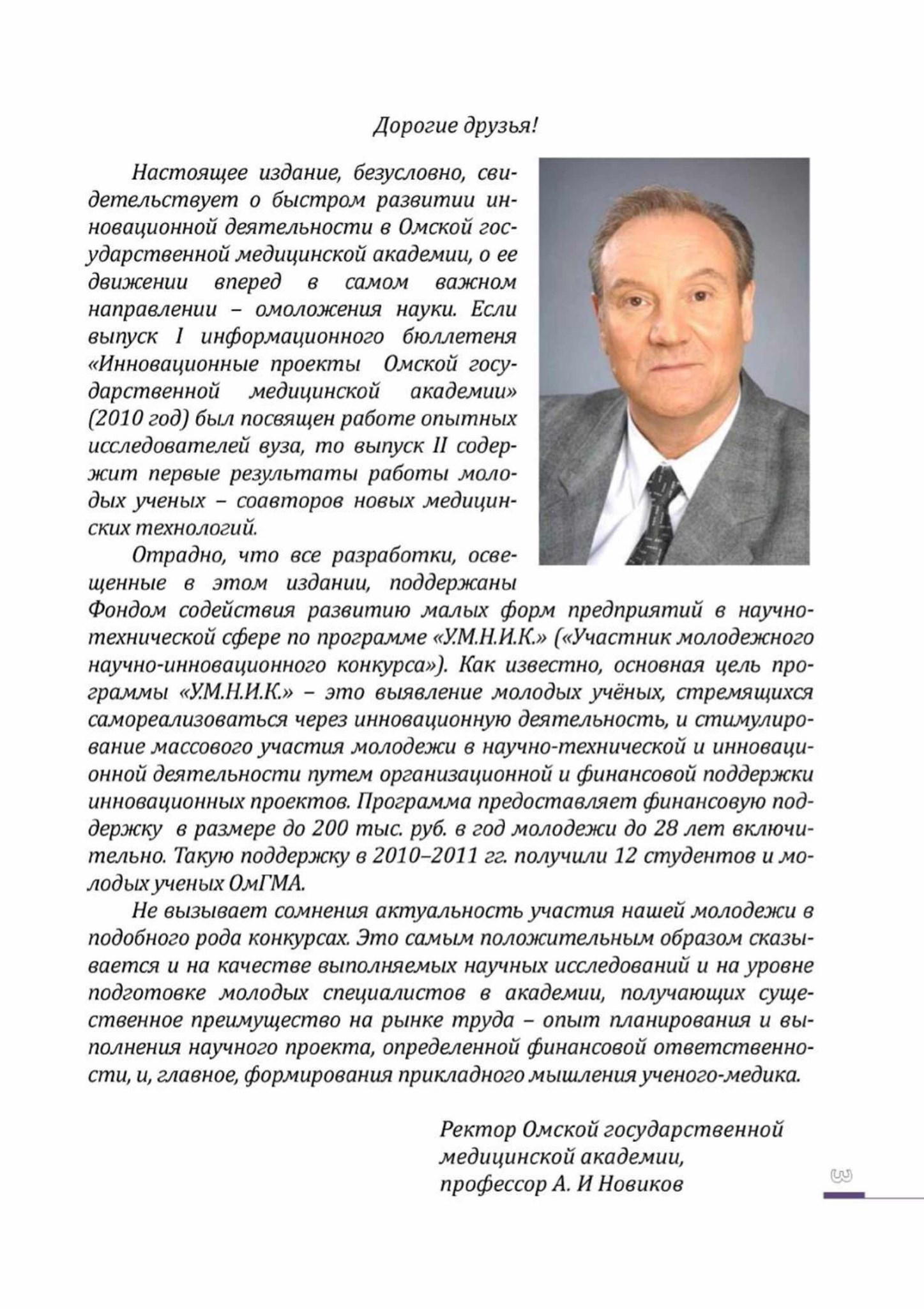 Дорогие друзья!

Настоящее издание, безусловно, свидетельствует о быстром развитии инновационной деятельности в Омской государственной медицинской академии, о ее движении вперед в самом важном направлении – омоложения науки. Если выпуск I информационного бюллетеня «Инновационные проекты Омской государственной медицинской академии» (2010 год) был посвящен работе опытных исследователей вуза, то выпуск II содержит первые результаты работы молодых ученых – соавторов новых медицинских технологий.

Отрадно, что все разработки, освещенные в этом издании, поддержаны Фондом содействия развитию малых форм предприятий в научно-технической сфере по программе «У.М.Н.И.К.» («Участник молодежного научно-инновационного конкурса»). Как известно, основная цель программы «У.М.Н.И.К.» – это выявление молодых учёных, стремящихся самореализоваться через инновационную деятельность, и стимулирование массового участия молодежи в научно-технической и инновационной деятельности путем организационной и финансовой поддержки инновационных проектов. Программа предоставляет финансовую поддержку в размере до 200 тыс. руб. в год молодежи до 28 лет включительно. Такую поддержку в 2010–2011 гг. получили 12 студентов и молодых ученых ОмГМА.

Не вызывает сомнения актуальность участия нашей молодежи в подобного рода конкурсах. Это самым положительным образом сказывается и на качестве выполняемых научных исследований и на уровне подготовке молодых специалистов в академии, получающих существенное преимущество на рынке труда – опыт планирования и выполнения научного проекта, определенной финансовой ответственности, и, главное, формирования прикладного мышления ученого-медика.

Ректор Омской государственной медицинской академии, профессор А. И Новиков

3